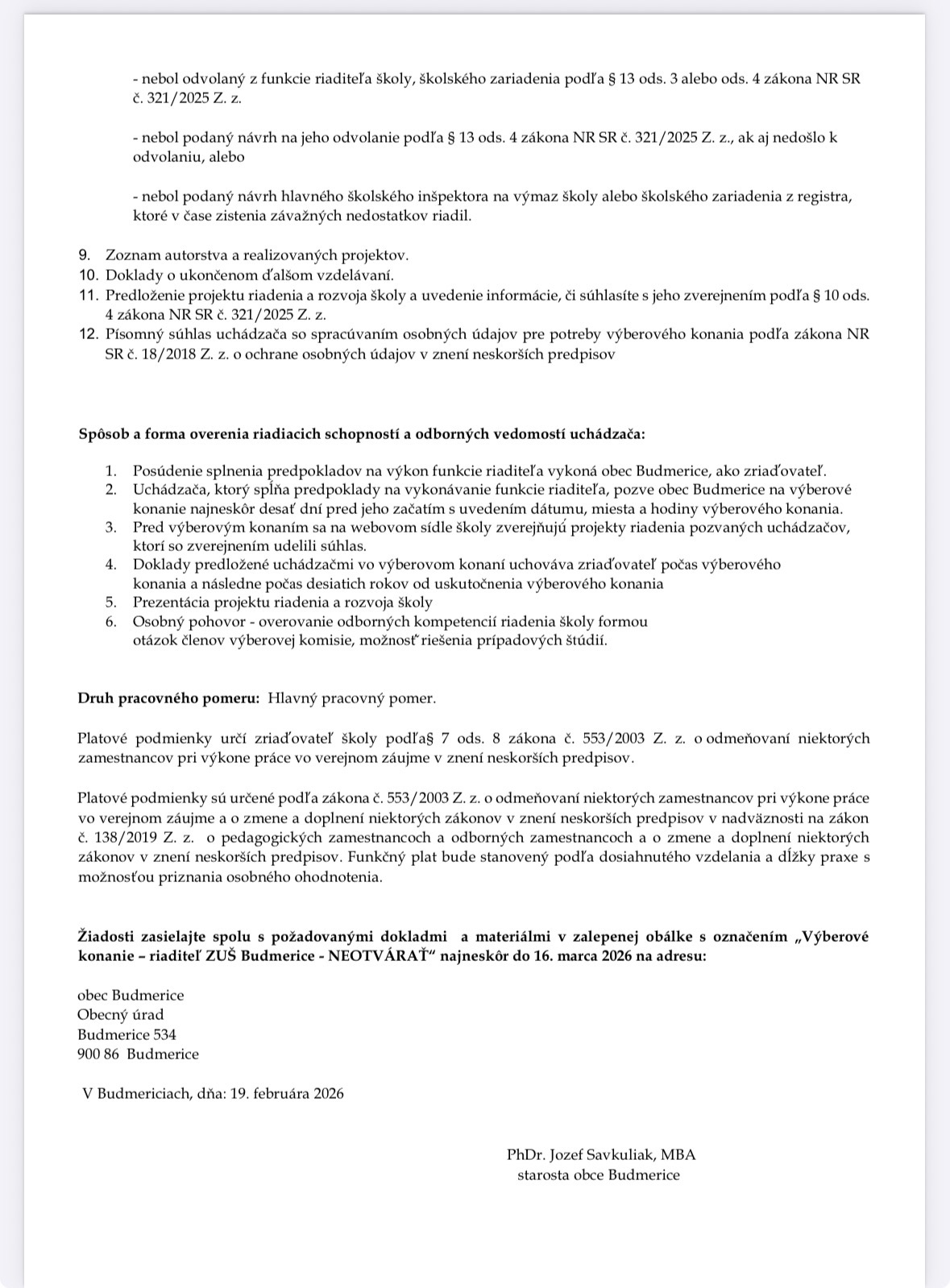 - nebol odvolaný z funkcie riaditeľa školy, školského zariadenia podľa § 13 ods. 3 alebo ods. 4 zákona NR SR č. 321/2025 Z. z.

- nebol podaný návrh na jeho odvolanie podľa § 13 ods. 4 zákona NR SR č. 321/2025 Z. z., ak aj nedošlo k odvolaniu, alebo

- nebol podaný návrh hlavného školského inšpektora na výmaz školy alebo školského zariadenia z registra, ktoré v čase zistenia závažných nedostatkov riadil.

9. Zoznam autorstva a realizovaných projektov.
10. Doklady o ukončenom ďalšom vzdelávaní.
11. Predloženie projektu riadenia a rozvoja školy a uvedenie informácie, či súhlasíte s jeho zverejnením podľa § 10 ods. 4 zákona NR SR č. 321/2025 Z. z.
12. Písomný súhlas uchádzača so spracúvaním osobných údajov pre potreby výberového konania podľa zákona NR SR č. 18/2018 Z. z. o ochrane osobných údajov v znení neskorších predpisov

**Spôsob a forma overenia riadiacich schopností a odborných vedomostí uchádzača:**

1. Posúdenie splnenia predpokladov na výkon funkcie riaditeľa vykoná obec Budmerice, ako zriaďovateľ.
2. Uchádzača, ktorý spĺňa predpoklady na vykonávanie funkcie riaditeľa, pozve obec Budmerice na výberové konanie najneskôr desať dní pred jeho začatím s uvedením dátumu, miesta a hodiny výberového konania.
3. Pred výberovým konaním sa na webovom sídle školy zverejňujú projekty riadenia pozvaných uchádzačov, ktorí so zverejnením udelili súhlas.
4. Doklady predložené uchádzačmi vo výberovom konaní uchováva zriaďovateľ počas výberového konania a následne počas desiatich rokov od uskutočnenia výberového konania
5. Prezentácia projektu riadenia a rozvoja školy
6. Osobný pohovor - overovanie odborných kompetencií riadenia školy formou otázok členov výberovej komisie, možnosť riešenia prípadových štúdií.

**Druh pracovného pomeru:** Hlavný pracovný pomer.

Platové podmienky určí zriaďovateľ školy podľa§ 7 ods. 8 zákona č. 553/2003 Z. z. o odmeňovaní niektorých zamestnancov pri výkone práce vo verejnom záujme v znení neskorších predpisov.

Platové podmienky sú určené podľa zákona č. 553/2003 Z. z. o odmeňovaní niektorých zamestnancov pri výkone práce vo verejnom záujme a o zmene a doplnení niektorých zákonov v znení neskorších predpisov v nadväznosti na zákon č. 138/2019 Z. z. o pedagogických zamestnancoch a odborných zamestnancoch a o zmene a doplnení niektorých zákonov v znení neskorších predpisov. Funkčný plat bude stanovený podľa dosiahnutého vzdelania a dĺžky praxe s možnosťou priznania osobného ohodnotenia.

**Žiadosti zasielajte spolu s požadovanými dokladmi a materiálmi v zalepenej obálke s označením „Výberové konanie – riaditeľ ZUŠ Budmerice - NEOTVÁRAŤ“ najneskôr do 16. marca 2026 na adresu:**

obec Budmerice
Obecný úrad
Budmerice 534
900 86 Budmerice

V Budmericiach, dňa: 19. februára 2026

PhDr. Jozef Savkuliak, MBA
starosta obce Budmerice